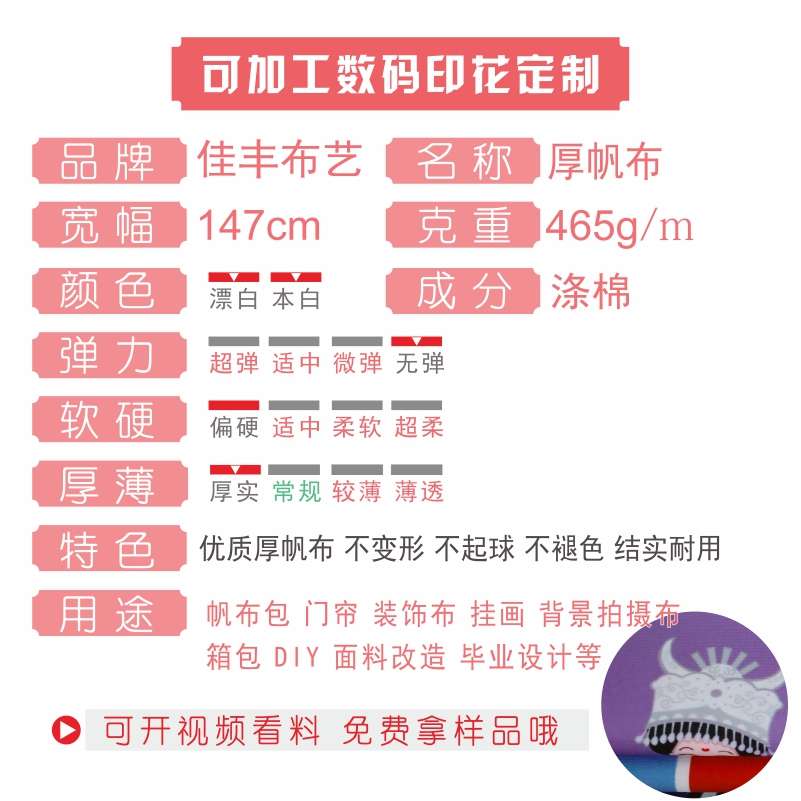 可加工数码印花定制

品牌 佳丰布艺 名称 厚帆布
宽幅 147cm 克重 465g/m
颜色 漂白 本白 成分 涤棉
弹力 超弹 适中 微弹 无弹
软硬 偏硬 适中 柔软 超柔
厚薄 厚实 常规 较薄 薄透
特色 优质厚帆布 不变形 不起球 不褪色 结实耐用
用途 帆布包 门帘 装饰布 挂画 背景拍摄布 箱包 DIY 面料改造 毕业设计等

可开视频看料 免费拿样品哦